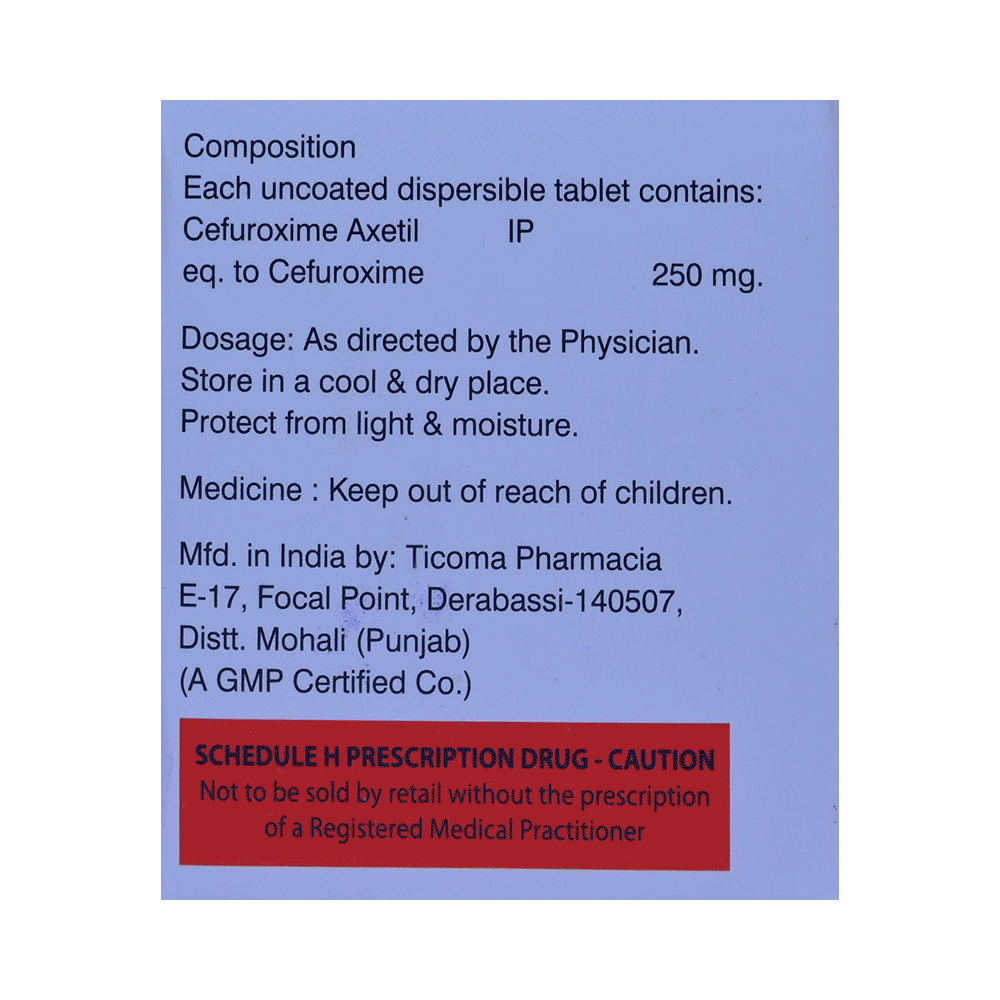 Composition
Each uncoated dispersible tablet contains:
Cefuroxime Axetil IP
eq. to Cefuroxime 250 mg.

Dosage: As directed by the Physician.
Store in a cool & dry place.
Protect from light & moisture.

Medicine : Keep out of reach of children.

Mfd. in India by: Ticoma Pharmacia
E-17, Focal Point, Derabassi-140507,
Distt. Mohali (Punjab)
(A GMP Certified Co.)

SCHEDULE H PRESCRIPTION DRUG - CAUTION
Not to be sold by retail without the prescription of a Registered Medical Practitioner